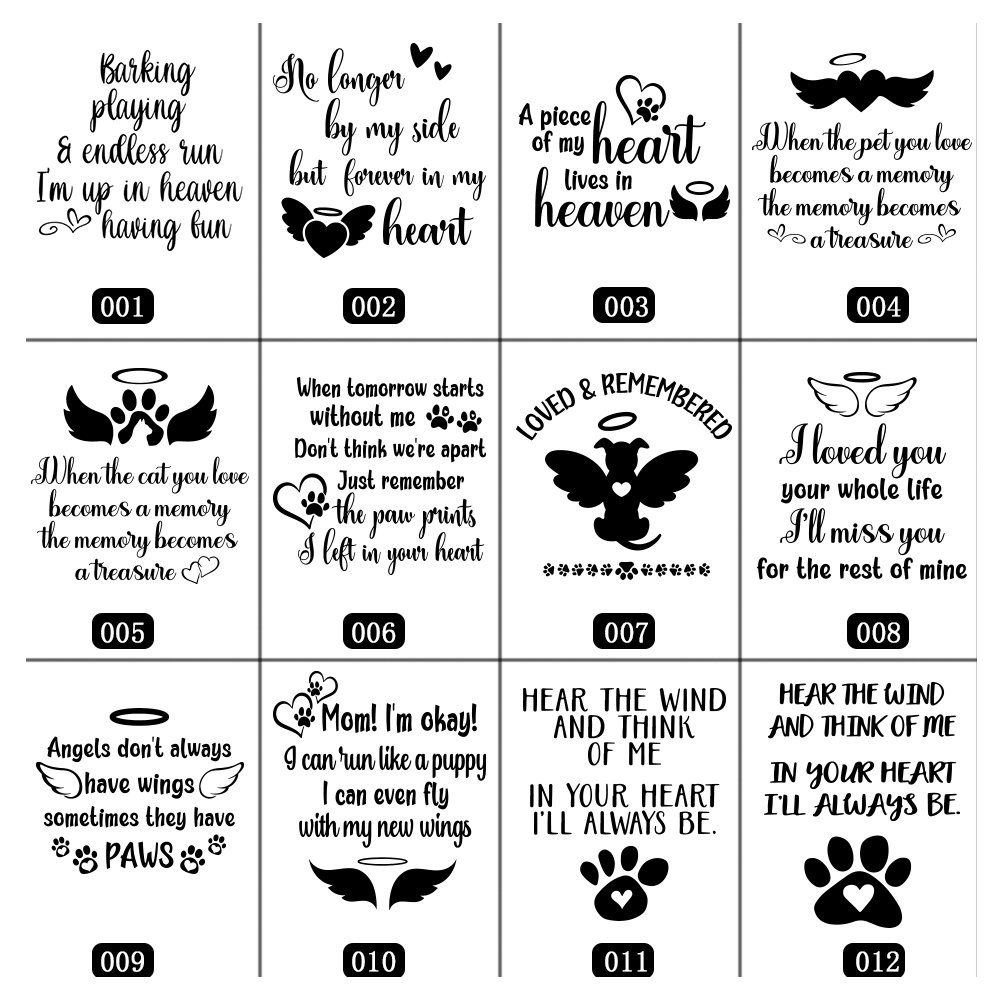 Barking playing & endless run I'm up in heaven having fun

001

No longer by my side but forever in my heart

002

A piece of my heart lives in heaven

003

When the pet you love becomes a memory the memory becomes a treasure

004

When the cat you love becomes a memory the memory becomes a treasure

005

When tomorrow starts without me Don't think we're apart Just remember the paw prints I left in your heart

006

LOVED & REMEMBERED

007

I loved you your whole life I'll miss you for the rest of mine

008

Angels don't always have wings sometimes they have PAWS

009

Mom! I'm okay! I can run like a puppy I can even fly with my new wings

010

HEAR THE WIND AND THINK OF ME

IN YOUR HEART I'LL ALWAYS BE.

011

HEAR THE WIND AND THINK OF ME

IN YOUR HEART I'LL ALWAYS BE.

012